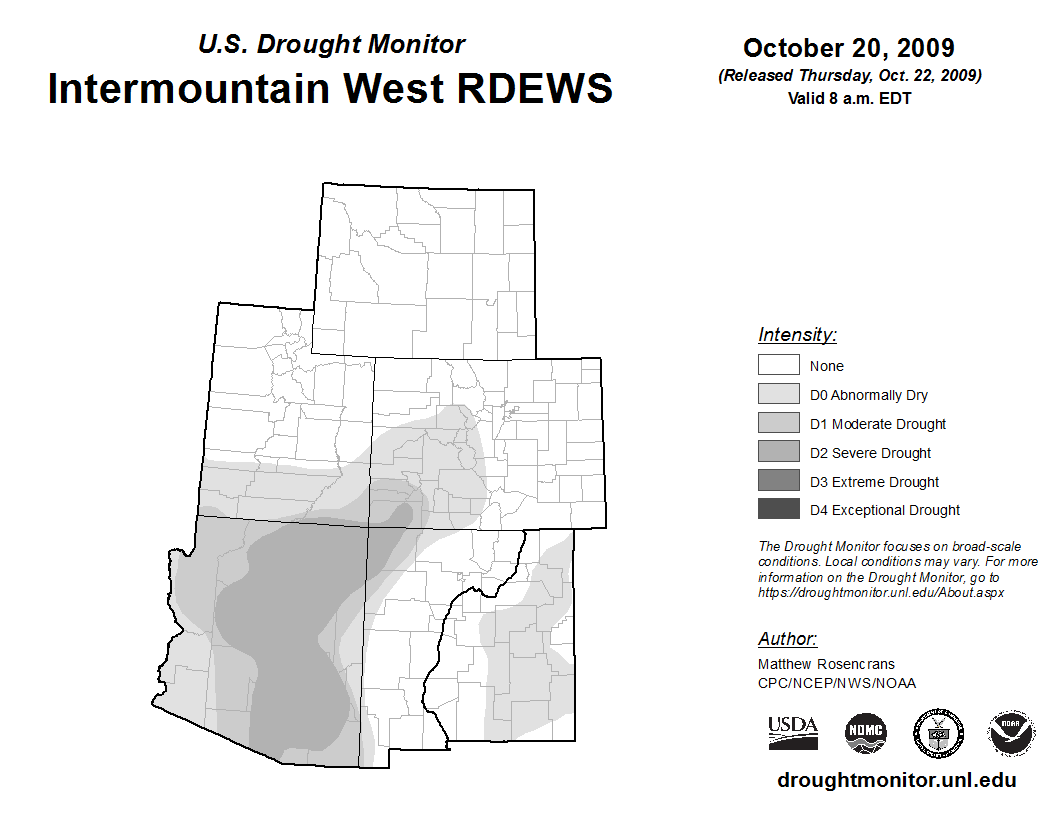 U.S. Drought Monitor
Intermountain West RDEWS

October 20, 2009
(Released Thursday, Oct. 22, 2009)
Valid 8 a.m. EDT

Intensity:
None
D0 Abnormally Dry
D1 Moderate Drought
D2 Severe Drought
D3 Extreme Drought
D4 Exceptional Drought

The Drought Monitor focuses on broad-scale conditions. Local conditions may vary. For more information on the Drought Monitor, go to https://droughtmonitor.unl.edu/About.aspx

Author:
Matthew Rosencrans
CPC/NCEP/NWS/NOAA

USDA
NDMC
NOAA

droughtmonitor.unl.edu